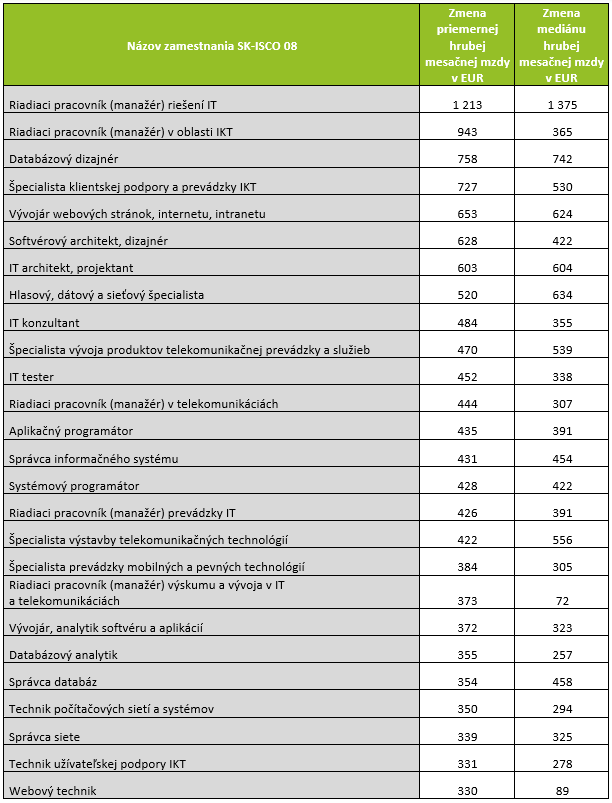 | Názov zamestnania SK-ISCO 08 | Zmena priemernej hrubej mesačnej mzdy v EUR | Zmena mediánu hrubej mesačnej mzdy v EUR |
|---|---|---|
| Riadiaci pracovník (manažér) riešení IT | 1 213 | 1 375 |
| Riadiaci pracovník (manažér) v oblasti IKT | 943 | 365 |
| Databázový dizajnér | 758 | 742 |
| Špecialista klientskej podpory a prevádzky IKT | 727 | 530 |
| Vývojár webových stránok, internetu, intranetu | 653 | 624 |
| Softvérový architekt, dizajnér | 628 | 422 |
| IT architekt, projektant | 603 | 604 |
| Hlasový, dátový a sieťový špecialista | 520 | 634 |
| IT konzultant | 484 | 355 |
| Špecialista vývoja produktov telekomunikačnej prevádzky a služieb | 470 | 539 |
| IT tester | 452 | 338 |
| Riadiaci pracovník (manažér) v telekomunikáciách | 444 | 307 |
| Aplikačný programátor | 435 | 391 |
| Správca informačného systému | 431 | 454 |
| Systémový programátor | 428 | 422 |
| Riadiaci pracovník (manažér) prevádzky IT | 426 | 391 |
| Špecialista výstavby telekomunikačných technológií | 422 | 556 |
| Špecialista prevádzky mobilných a pevných technológií | 384 | 305 |
| Riadiaci pracovník (manažér) výskumu a vývoja v IT a telekomunikáciách | 373 | 72 |
| Vývojár, analytik softvéru a aplikácií | 372 | 323 |
| Databázový analytik | 355 | 257 |
| Správca databáz | 354 | 458 |
| Technik počítačových sietí a systémov | 350 | 294 |
| Správca siete | 339 | 325 |
| Technik užívateľskej podpory IKT | 331 | 278 |
| Webový technik | 330 | 89 |